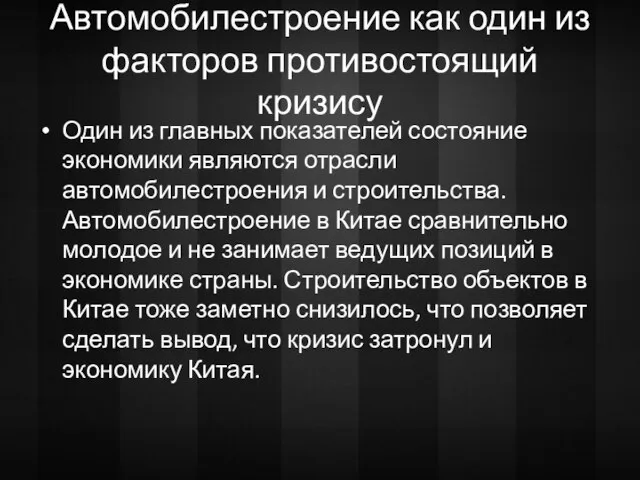 Автомобилестроение как один из факторов противостоящий кризису

• Один из главных показателей состояние экономики являются отрасли автомобилестроения и строительства. Автомобилестроение в Китае сравнительно молодое и не занимает ведущих позиций в экономике страны. Строительство объектов в Китае тоже заметно снизилось, что позволяет сделать вывод, что кризис затронул и экономику Китая.